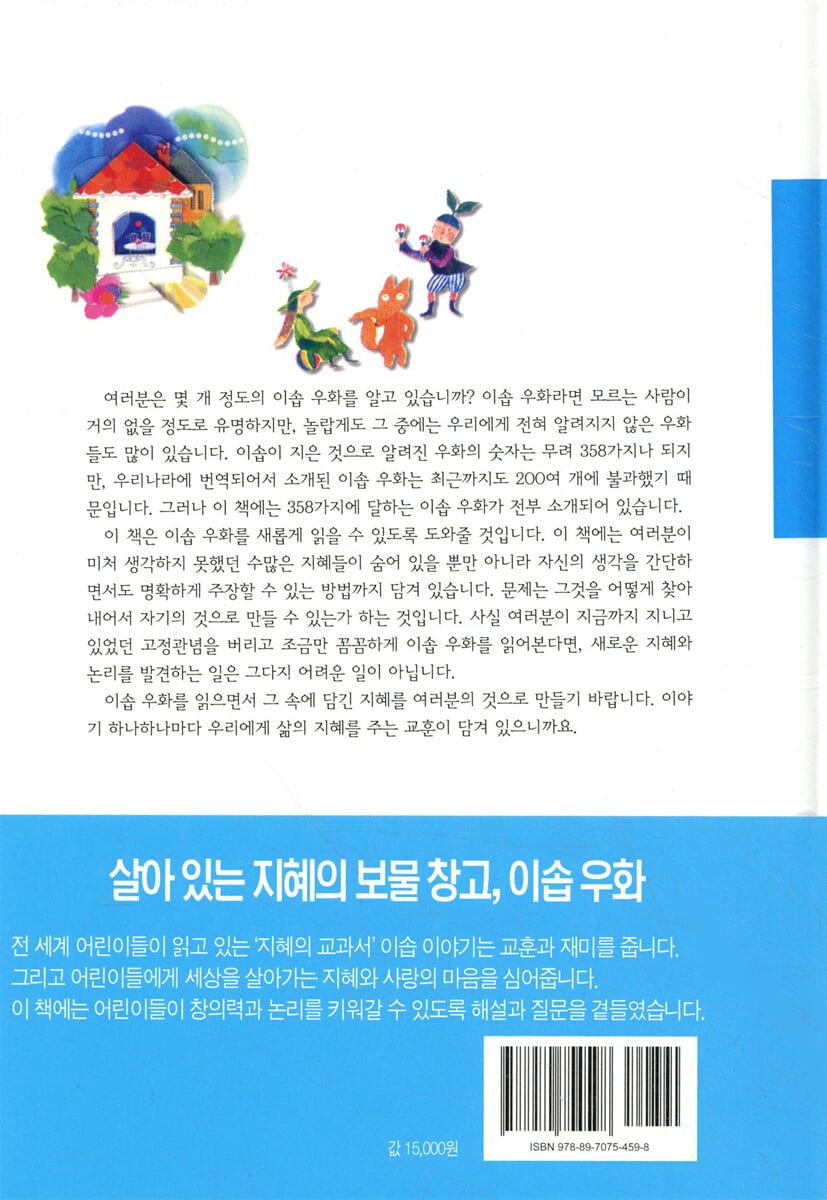 여러분은 몇 개 정도의 이솝 우화를 알고 있습니까? 이솝 우화라면 모르는 사람이 거의 없을 정도로 유명하지만, 놀랍게도 그 중에는 우리에게 전혀 알려지지 않은 우화들도 많이 있습니다. 이솝이 지은 것으로 알려진 우화의 숫자는 무려 358가지나 되지만, 우리나라에 번역되어서 소개된 이솝 우화는 최근까지도 200여 개에 불과했기 때문입니다. 그러나 이 책에는 358가지에 달하는 이솝 우화가 전부 소개되어 있습니다.

이 책은 이솝 우화를 새롭게 읽을 수 있도록 도와줄 것입니다. 이 책에는 여러분이 미처 생각하지 못했던 수많은 지혜들이 숨어 있을 뿐만 아니라 자신의 생각을 간단하면서도 명확하게 주장할 수 있는 방법까지 담겨 있습니다. 문제는 그것을 어떻게 찾아내어서 자기의 것으로 만들 수 있는가 하는 것입니다. 사실 여러분이 지금까지 지니고 있었던 고정관념을 버리고 조금만 꼼꼼하게 이솝 우화를 읽어본다면, 새로운 지혜와 논리를 발견하는 일은 그다지 어려운 일이 아닙니다.

이솝 우화를 읽으면서 그 속에 담긴 지혜를 여러분의 것으로 만들기 바랍니다. 이야기 하나하나마다 우리에게 삶의 지혜를 주는 교훈이 담겨 있으니까요.

살아 있는 지혜의 보물 창고, 이솝 우화

전 세계 어린이들이 읽고 있는 '지혜의 교과서' 이솝 이야기는 교훈과 재미를 줍니다. 그리고 어린이들에게 세상을 살아가는 지혜와 사랑의 마음을 심어줍니다. 이 책에는 어린이들이 창의력과 논리를 키워갈 수 있도록 해설과 질문을 곁들였습니다.

값 15,000원

ISBN 978-89-7075-459-8